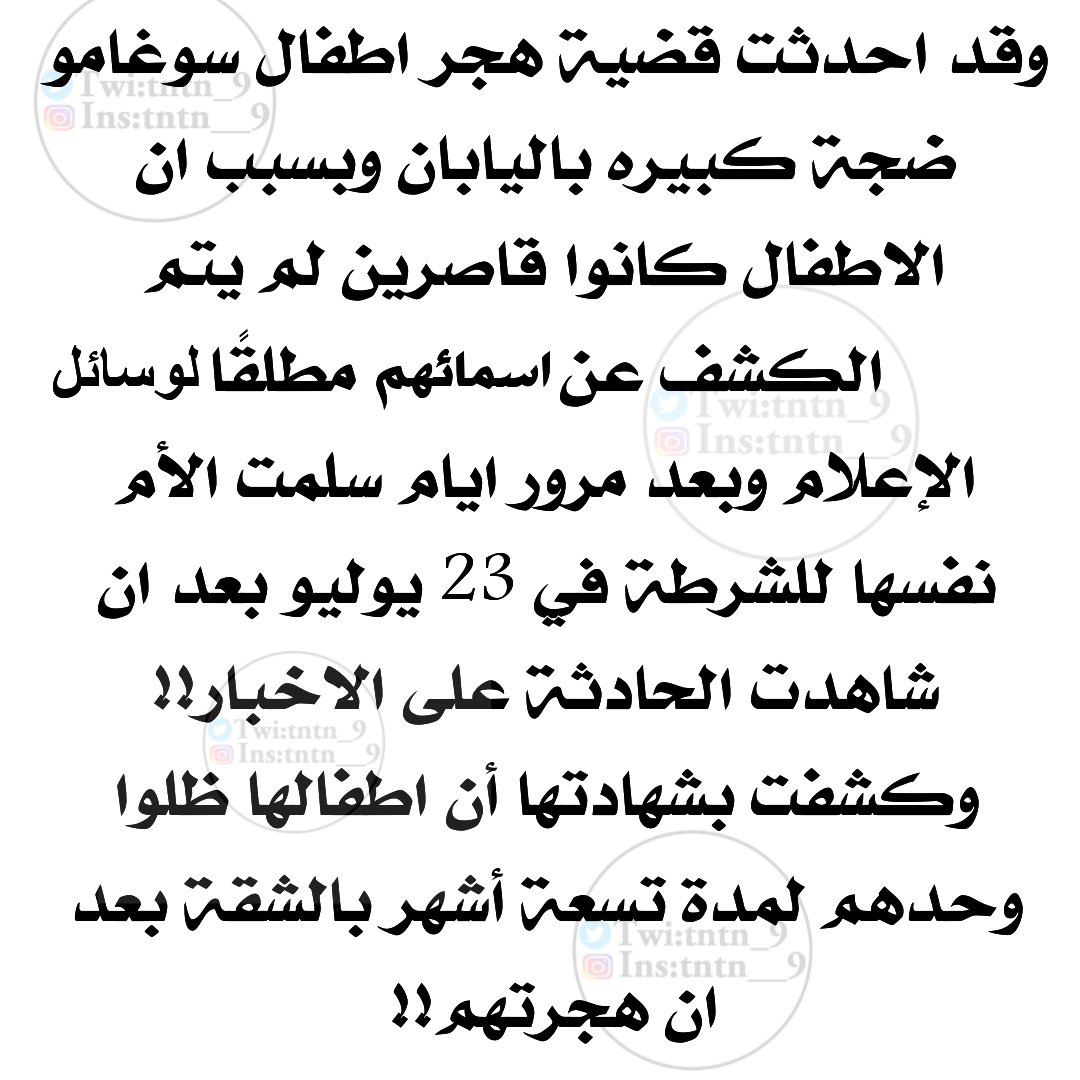 وقد احدثت قضية هجر اطفال سوغامو ضجة كبيره باليابان وبسبب ان الاطفال كانوا قاصرين لم يتم الكشف عن اسمائهم مطلقًا لوسائل الإعلام وبعد مرور ايام سلمت الأم نفسها للشرطة في 23 يوليو بعد ان شاهدت الحادثة على الاخبار!!
وكشفت بشهادتها أن اطفالها ظلوا وحدهم لمدة تسعة أشهر بالشقة بعد ان هجرتهم!!

Twi:tntn_9
Ins:tntn__9
Twi:tntn_9
Ins:tntn__9
Twi:tntn_9
Ins:tntn__9
Twi:tntn_9
Ins:tntn__9